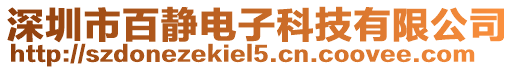 深圳市百静电子科技有限公司
http://szdonezekiel5.cn.coovee.com